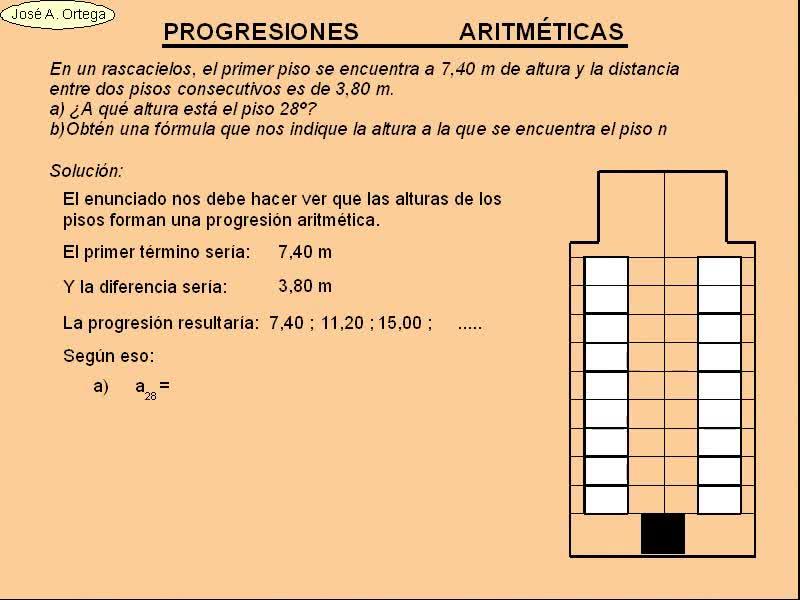 José A. Ortega

PROGRESIONES ARITMÉTICAS

En un rascacielos, el primer piso se encuentra a 7,40 m de altura y la distancia entre dos pisos consecutivos es de 3,80 m.
a) ¿A qué altura está el piso 28º?
b)Obtén una fórmula que nos indique la altura a la que se encuentra el piso n

Solución:

El enunciado nos debe hacer ver que las alturas de los pisos forman una progresión aritmética.

El primer término sería: 7,40 m

Y la diferencia sería: 3,80 m

La progresión resultaría: 7,40 ; 11,20 ; 15,00 ; .....

Según eso:

a) $a_{28} =$